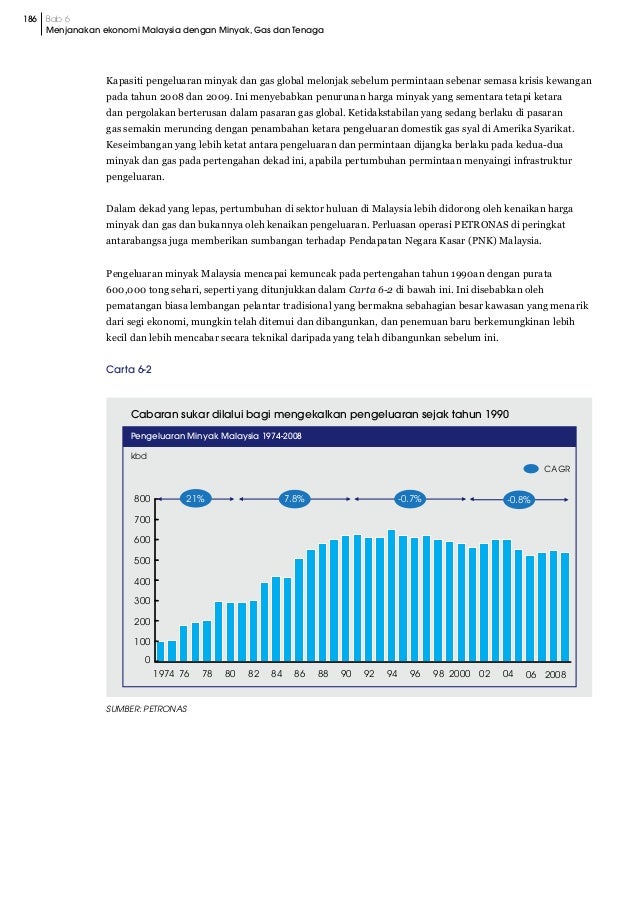 186 Bab 6
Menjanakan ekonomi Malaysia dengan Minyak, Gas dan Tenaga

Kapasiti pengeluaran minyak dan gas global melonjak sebelum permintaan sebenar semasa krisis kewangan pada tahun 2008 dan 2009. Ini menyebabkan penurunan harga minyak yang sementara tetapi ketara dan pergolakan berterusan dalam pasaran gas global. Ketidakstabilan yang sedang berlaku di pasaran gas semakin meruncing dengan penambahan ketara pengeluaran domestik gas syal di Amerika Syarikat. Keseimbangan yang lebih ketat antara pengeluaran dan permintaan dijangka berlaku pada kedua-dua minyak dan gas pada pertengahan dekad ini, apabila pertumbuhan permintaan menyaingi infrastruktur pengeluaran.

Dalam dekad yang lepas, pertumbuhan di sektor huluan di Malaysia lebih didorong oleh kenaikan harga minyak dan gas dan bukannya oleh kenaikan pengeluaran. Perluasan operasi PETRONAS di peringkat antarabangsa juga memberikan sumbangan terhadap Pendapatan Negara Kasar (PNK) Malaysia.

Pengeluaran minyak Malaysia mencapai kemuncak pada pertengahan tahun 1990an dengan purata 600,000 tong sehari, seperti yang ditunjukkan dalam Carta 6-2 di bawah ini. Ini disebabkan oleh pematangan biasa lembangan pelantar tradisional yang bermakna sebahagian besar kawasan yang menarik dari segi ekonomi, mungkin telah ditemui dan dibangunkan, dan penemuan baru berkemungkinan lebih kecil dan lebih mencabar secara teknikal daripada yang telah dibangunkan sebelum ini.

Carta 6-2

Cabaran sukar dilalui bagi mengekalkan pengeluaran sejak tahun 1990

Pengeluaran Minyak Malaysia 1974-2008

kbd

CAGR

21%
7.8%
-0.7%
-0.8%

800
700
600
500
400
300
200
100
0

1974 76 78 80 82 84 86 88 90 92 94 96 98 2000 02 04 06 2008

SUMBER: PETRONAS